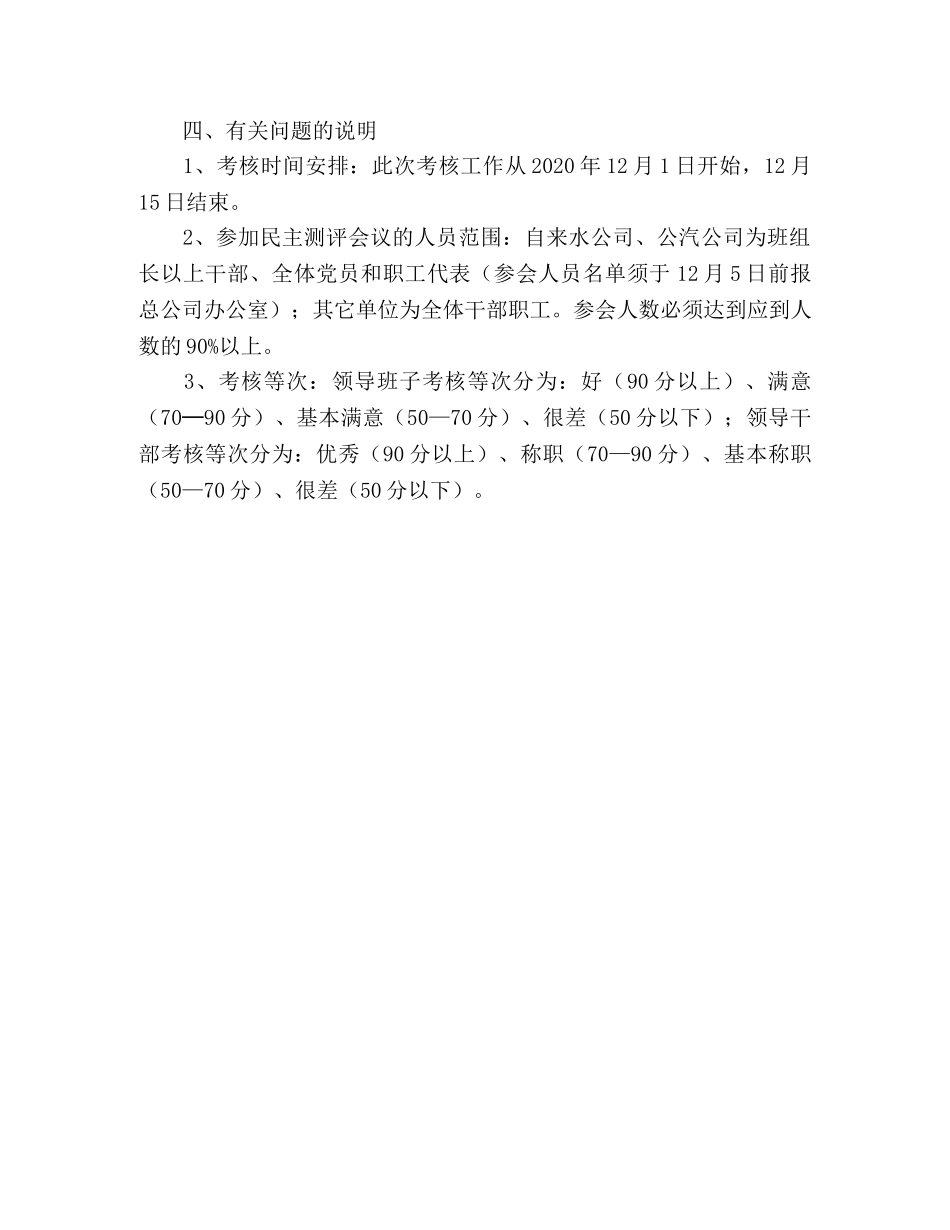 四、有关问题的说明

1、考核时间安排：此次考核工作从 2020 年 12 月 1 日开始，12 月 15 日结束。

2、参加民主测评会议的人员范围：自来水公司、公汽公司为班组长以上干部、全体党员和职工代表（参会人员名单须于 12 月 5 日前报总公司办公室）；其它单位为全体干部职工。参会人数必须达到应到人数的 90%以上。

3、考核等次：领导班子考核等次分为：好（90 分以上）、满意（70—90 分）、基本满意（50—70 分）、很差（50 分以下）；领导干部考核等次分为：优秀（90 分以上）、称职（70—90 分）、基本称职（50—70 分）、很差（50 分以下）。